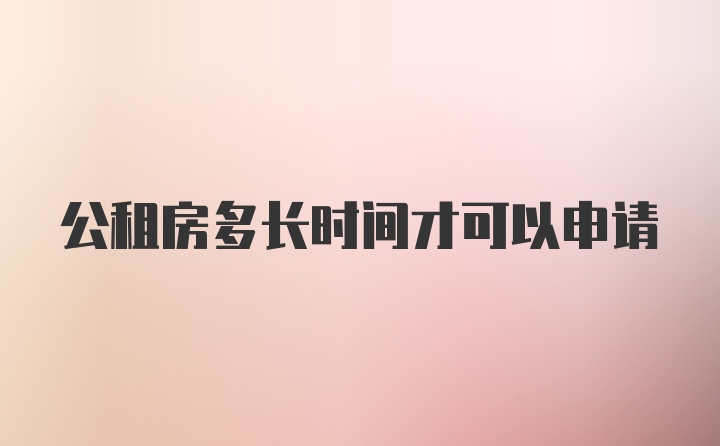 公租房多长时间才可以申请